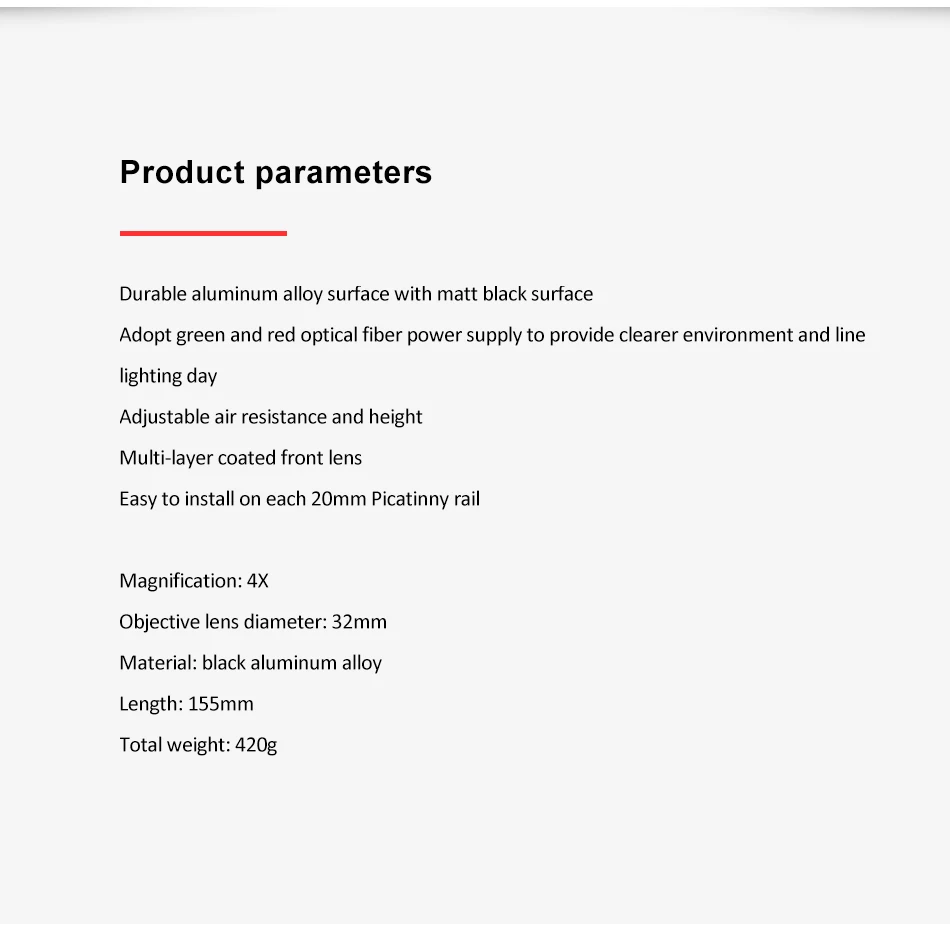 Product parameters

Durable aluminum alloy surface with matt black surface
Adopt green and red optical fiber power supply to provide clearer environment and line lighting day
Adjustable air resistance and height
Multi-layer coated front lens
Easy to install on each 20mm Picatinny rail

Magnification: 4X
Objective lens diameter: 32mm
Material: black aluminum alloy
Length: 155mm
Total weight: 420g